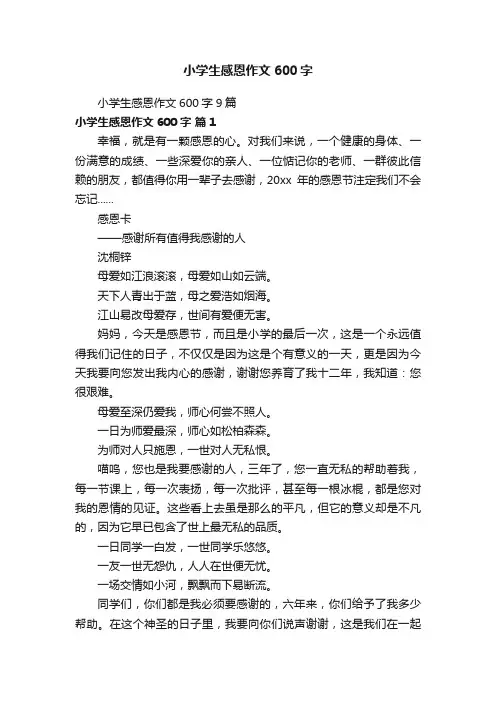 小学生感恩作文 600 字

小学生感恩作文 600 字 9 篇

小学生感恩作文 600 字 篇 1

幸福，就是有一颗感恩的心。对我们来说，一个健康的身体、一份满意的成绩、一些深爱你的亲人、一位惦记你的老师、一群彼此信赖的朋友，都值得你用一辈子去感谢，20xx 年的感恩节注定我们不会忘记……

感恩卡

——感谢所有值得我感谢的人

沈桐锌

母爱如江浪滚滚，母爱如山如云端。

天下人青出于蓝，母之爱浩如烟海。

江山易改母爱存，世间有爱便无害。

妈妈，今天是感恩节，而且是小学的最后一次，这是一个永远值得我们记住的日子，不仅仅是因为这是个有意义的一天，更是因为今天我要向您发出我内心的感谢，谢谢您养育了我十二年，我知道：您很艰难。

母爱至深仍爱我，师心何尝不照人。

一日为师爱最深，师心如松柏森森。

为师对人只施恩，一世对人无私恨。

喵呜，您也是我要感谢的人，三年了，您一直无私的帮助着我，每一节课上，每一次表扬，每一次批评，甚至每一根冰棍，都是您对我的恩情的见证。这些看上去虽是那么的平凡，但它的意义却是不凡的，因为它早已包含了世上最无私的品质。

一日同学一白发，一世同学乐悠悠。

一友一世无怨仇，人人在世便无忧。

一场交情如小河，飘飘而下易断流。

同学们，你们都是我必须要感谢的，六年来，你们给予了我多少帮助。在这个神圣的日子里，我要向你们说声谢谢，这是我们在一起